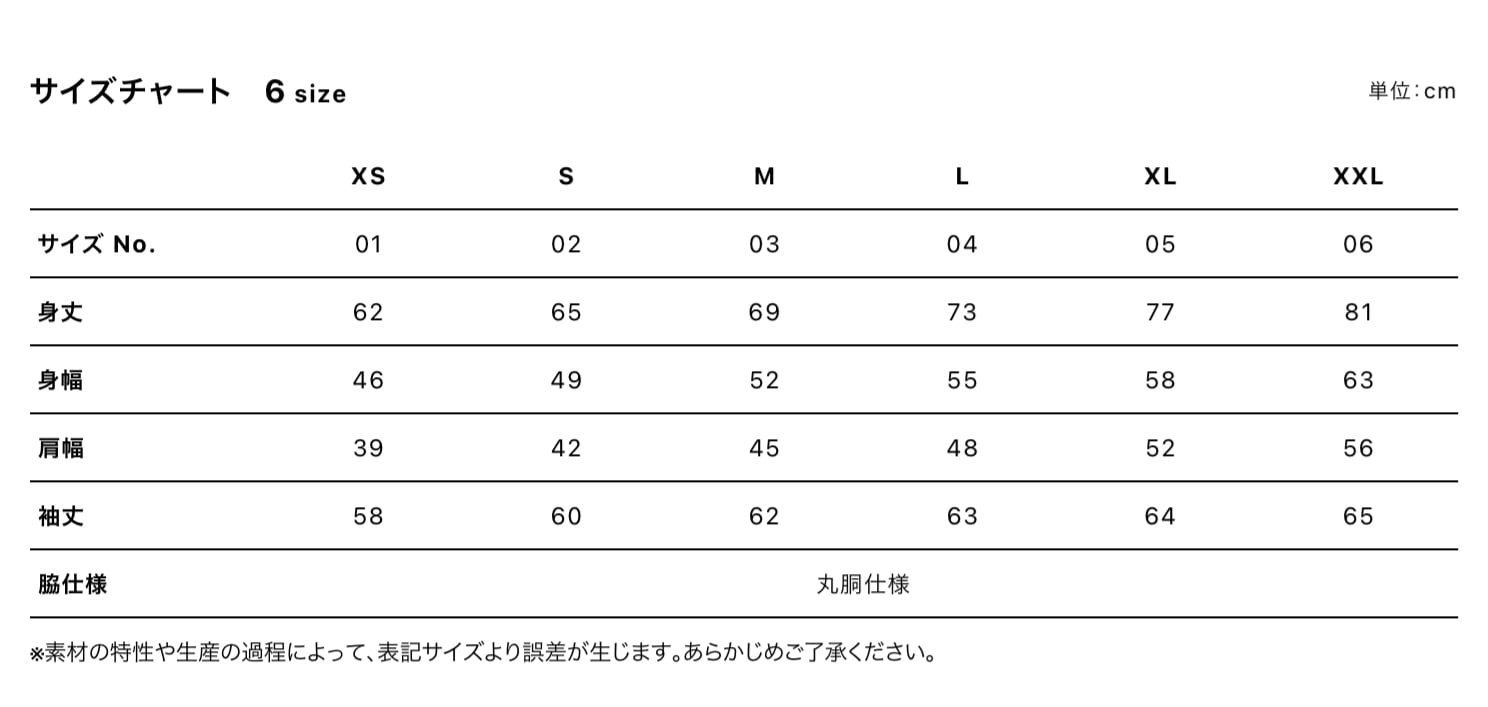 サイズチャート　6 size

単位：cm

|  | XS | S | M | L | XL | XXL |
|---|---|---|---|---|---|---|
| サイズ No. | 01 | 02 | 03 | 04 | 05 | 06 |
| 身丈 | 62 | 65 | 69 | 73 | 77 | 81 |
| 身幅 | 46 | 49 | 52 | 55 | 58 | 63 |
| 肩幅 | 39 | 42 | 45 | 48 | 52 | 56 |
| 袖丈 | 58 | 60 | 62 | 63 | 64 | 65 |
| 脇仕様 | 丸胴仕様 | | | | | |

※素材の特性や生産の過程によって、表記サイズより誤差が生じます。あらかじめご了承ください。